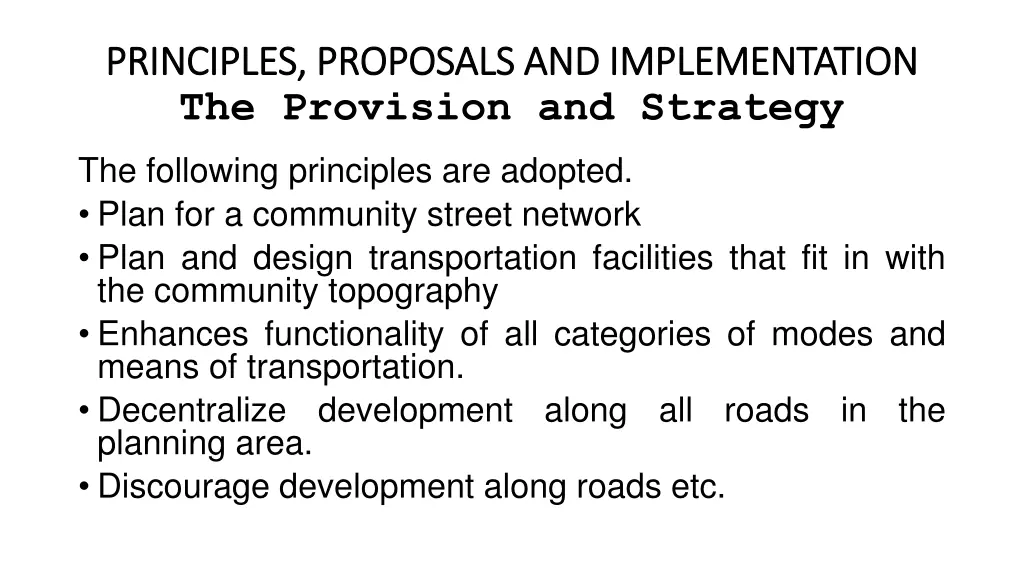 PRINCIPLES, PROPOSALS AND IMPLEMENTATION
The Provision and Strategy

The following principles are adopted.
• Plan for a community street network
• Plan and design transportation facilities that fit in with the community topography
• Enhances functionality of all categories of modes and means of transportation.
• Decentralize development along all roads in the planning area.
• Discourage development along roads etc.